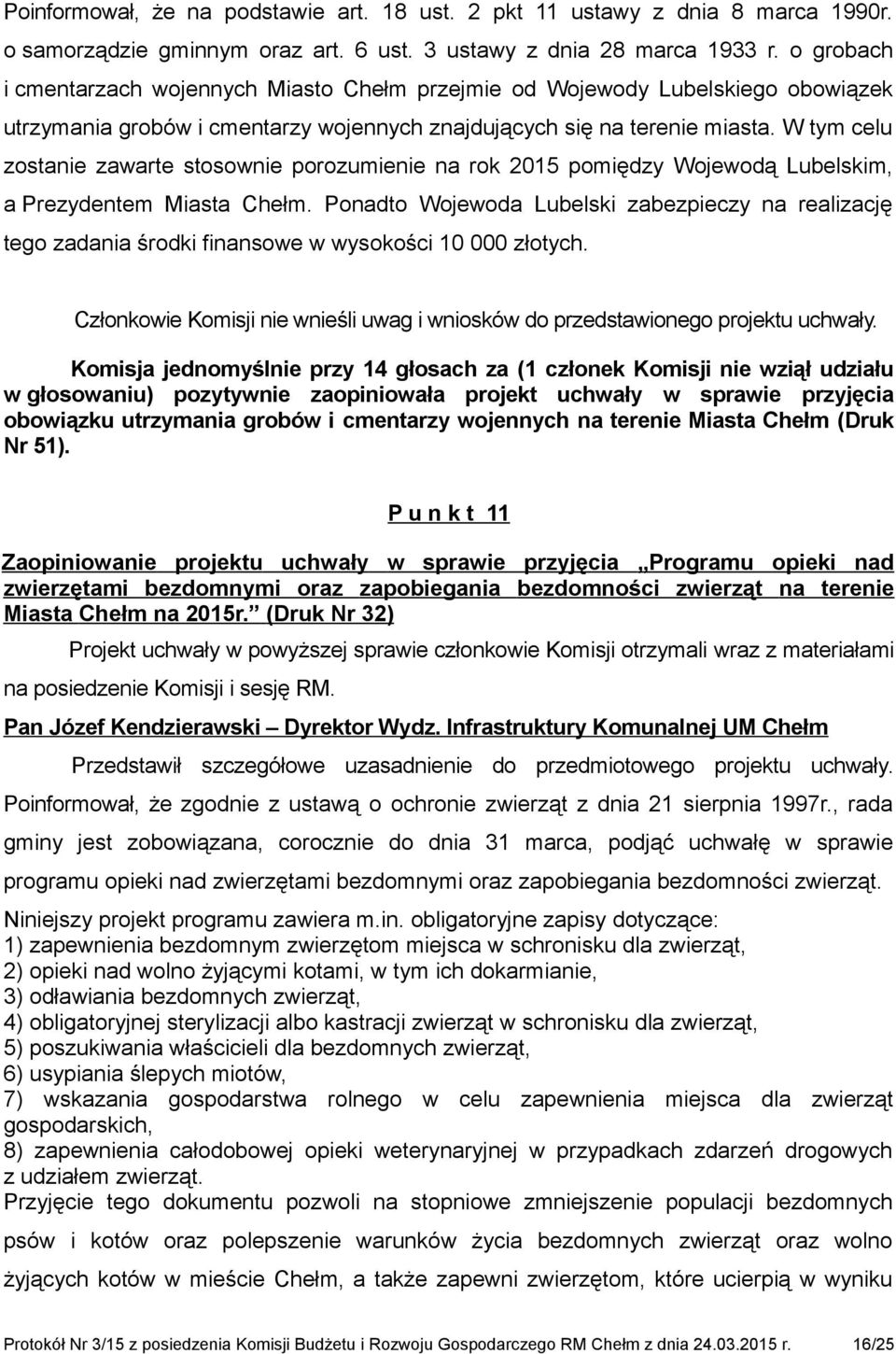 Poinformował, że na podstawie art. 18 ust. 2 pkt 11 ustawy z dnia 8 marca 1990r. o samorządzie gminnym oraz art. 6 ust. 3 ustawy z dnia 28 marca 1933 r. o grobach i cmentarzach wojennych Miasto Chełm przejmie od Wojewody Lubelskiego obowiązek utrzymania grobów i cmentarzy wojennych znajdujących się na terenie miasta. W tym celu zostanie zawarte stosownie porozumienie na rok 2015 pomiędzy Wojewodą Lubelskim, a Prezydentem Miasta Chełm. Ponadto Wojewoda Lubelski zabezpieczy na realizację tego zadania środki finansowe w wysokości 10 000 złotych.

Członkowie Komisji nie wnieśli uwag i wniosków do przedstawionego projektu uchwały.

Komisja jednomyślnie przy 14 głosach za (1 członek Komisji nie wziął udziału w głosowaniu) pozytywnie zaopiniowała projekt uchwały w sprawie przyjęcia obowiązku utrzymania grobów i cmentarzy wojennych na terenie Miasta Chełm (Druk Nr 51).

P u n k t 11

Zaopiniowanie projektu uchwały w sprawie przyjęcia „Programu opieki nad zwierzętami bezdomnymi oraz zapobiegania bezdomności zwierząt na terenie Miasta Chełm na 2015r.” (Druk Nr 32)

Projekt uchwały w powyższej sprawie członkowie Komisji otrzymali wraz z materiałami na posiedzenie Komisji i sesję RM.

Pan Józef Kendzierawski – Dyrektor Wydz. Infrastruktury Komunalnej UM Chełm

Przedstawił szczegółowe uzasadnienie do przedmiotowego projektu uchwały. Poinformował, że zgodnie z ustawą o ochronie zwierząt z dnia 21 sierpnia 1997r., rada gminy jest zobowiązana, corocznie do dnia 31 marca, podjąć uchwałę w sprawie programu opieki nad zwierzętami bezdomnymi oraz zapobiegania bezdomności zwierząt.
Niniejszy projekt programu zawiera m.in. obligatoryjne zapisy dotyczące:
1) zapewnienia bezdomnym zwierzętom miejsca w schronisku dla zwierząt,
2) opieki nad wolno żyjącymi kotami, w tym ich dokarmianie,
3) odławiania bezdomnych zwierząt,
4) obligatoryjnej sterylizacji albo kastracji zwierząt w schronisku dla zwierząt,
5) poszukiwania właścicieli dla bezdomnych zwierząt,
6) usypiania ślepych miotów,
7) wskazania gospodarstwa rolnego w celu zapewnienia miejsca dla zwierząt gospodarskich,
8) zapewnienia całodobowej opieki weterynaryjnej w przypadkach zdarzeń drogowych z udziałem zwierząt.
Przyjęcie tego dokumentu pozwoli na stopniowe zmniejszenie populacji bezdomnych psów i kotów oraz polepszenie warunków życia bezdomnych zwierząt oraz wolno żyjących kotów w mieście Chełm, a także zapewni zwierzętom, które ucierpią w wyniku

Protokół Nr 3/15 z posiedzenia Komisji Budżetu i Rozwoju Gospodarczego RM Chełm z dnia 24.03.2015 r. 16/25